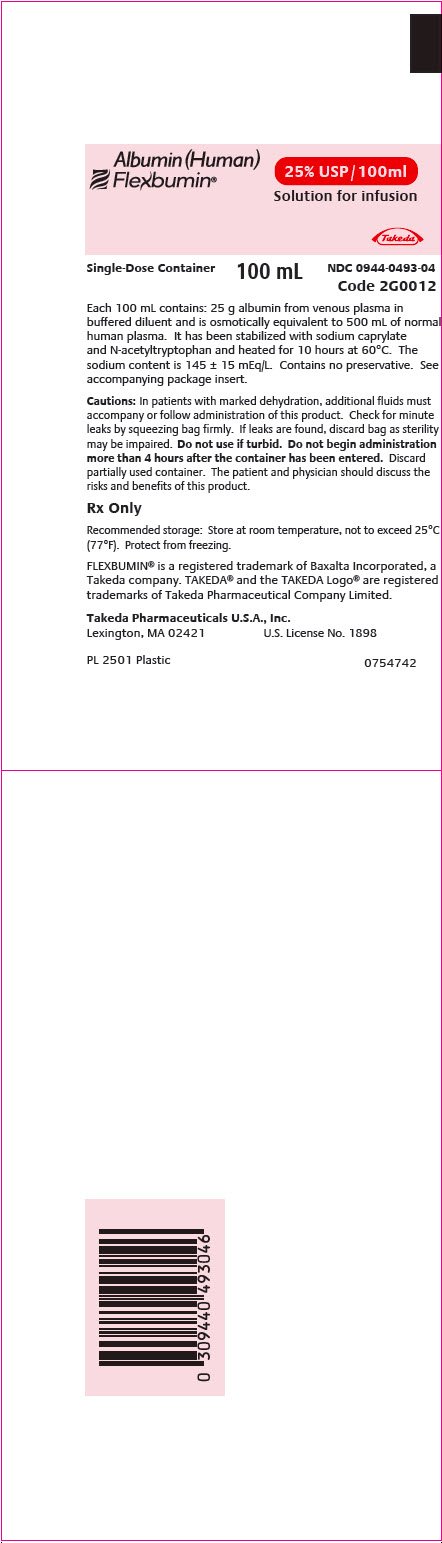 Albumin (Human)
Flexbumin®

25% USP / 100ml

Solution for infusion

Takeda

Single-Dose Container 100 mL NDC 0944-0493-04
Code 2G0012

Each 100 mL contains: 25 g albumin from venous plasma in buffered diluent and is osmotically equivalent to 500 mL of normal human plasma. It has been stabilized with sodium caprylate and N-acetyltryptophan and heated for 10 hours at 60°C. The sodium content is 145 ± 15 mEq/L. Contains no preservative. See accompanying package insert.

Cautions: In patients with marked dehydration, additional fluids must accompany or follow administration of this product. Check for minute leaks by squeezing bag firmly. If leaks are found, discard bag as sterility may be impaired. Do not use if turbid. Do not begin administration more than 4 hours after the container has been entered. Discard partially used container. The patient and physician should discuss the risks and benefits of this product.

Rx Only

Recommended storage: Store at room temperature, not to exceed 25°C (77°F). Protect from freezing.

FLEXBUMIN® is a registered trademark of Baxalta Incorporated, a Takeda company. TAKEDA® and the TAKEDA Logo® are registered trademarks of Takeda Pharmaceutical Company Limited.

Takeda Pharmaceuticals U.S.A., Inc.
Lexington, MA 02421 U.S. License No. 1898

PL 2501 Plastic 0754742

0 309440 493046